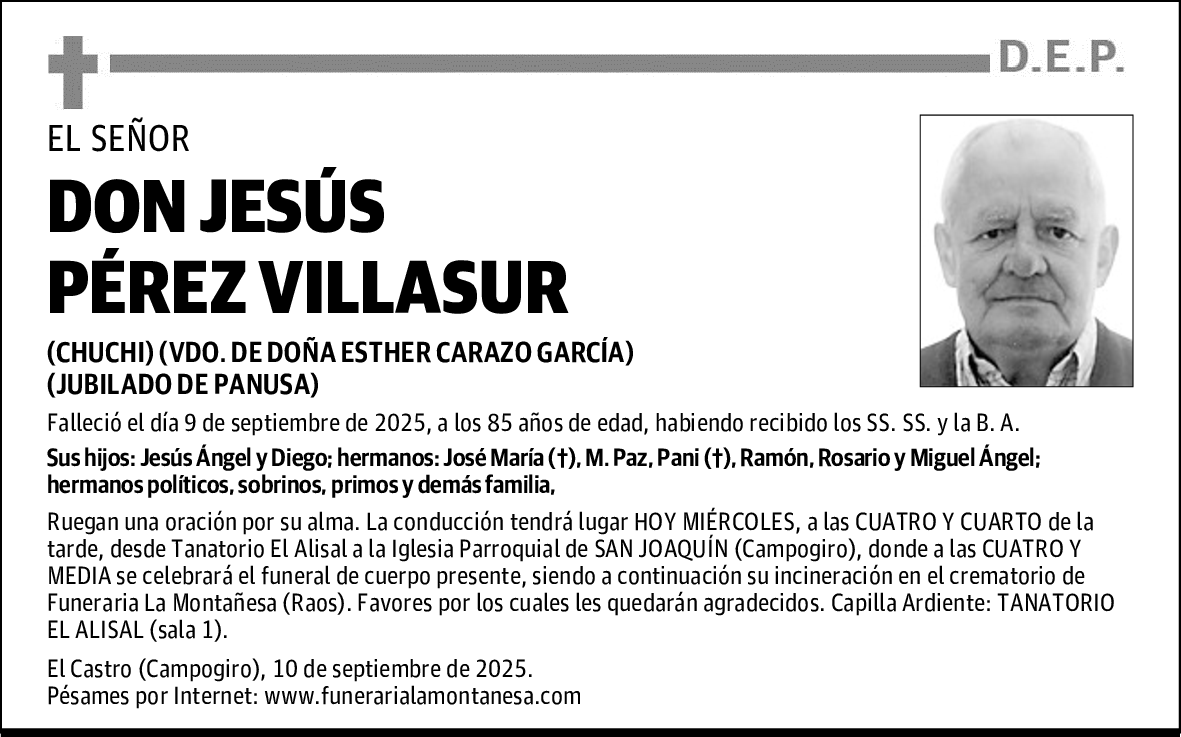 D.E.P.

EL SEÑOR

DON JESÚS PÉREZ VILLASUR

(CHUCHI) (VDO. DE DOÑA ESTHER CARAZO GARCÍA) (JUBILADO DE PANUSA)

Falleció el día 9 de septiembre de 2025, a los 85 años de edad, habiendo recibido los SS. SS. y la B. A.

Sus hijos: Jesús Ángel y Diego; hermanos: José María (†), M. Paz, Pani (†), Ramón, Rosario y Miguel Ángel; hermanos políticos, sobrinos, primos y demás familia,

Ruegan una oración por su alma. La conducción tendrá lugar HOY MIÉRCOLES, a las CUATRO Y CUARTO de la tarde, desde Tanatorio El Alisal a la Iglesia Parroquial de SAN JOAQUÍN (Campogiro), donde a las CUATRO Y MEDIA se celebrará el funeral de cuerpo presente, siendo a continuación su incineración en el crematorio de Funeraria La Montañesa (Raos). Favores por los cuales les quedarán agradecidos. Capilla Ardiente: TANATORIO EL ALISAL (sala 1).

El Castro (Campogiro), 10 de septiembre de 2025.
Pésames por Internet: www.funerarialamontanesa.com